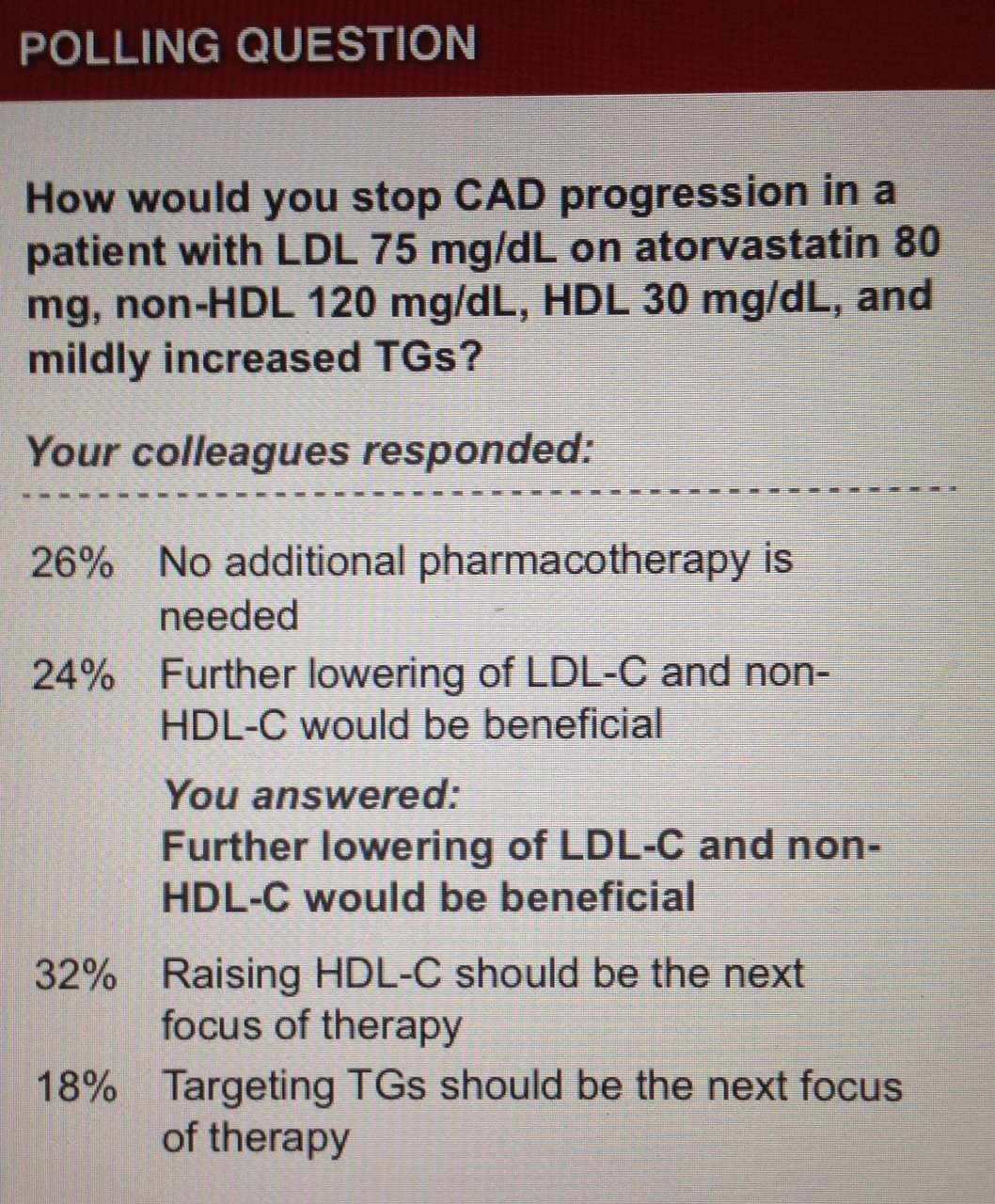 POLLING QUESTION

How would you stop CAD progression in a patient with LDL 75 mg/dL on atorvastatin 80 mg, non-HDL 120 mg/dL, HDL 30 mg/dL, and mildly increased TGs?

Your colleagues responded:

26% No additional pharmacotherapy is needed

24% Further lowering of LDL-C and non-HDL-C would be beneficial

You answered:
Further lowering of LDL-C and non-HDL-C would be beneficial

32% Raising HDL-C should be the next focus of therapy

18% Targeting TGs should be the next focus of therapy